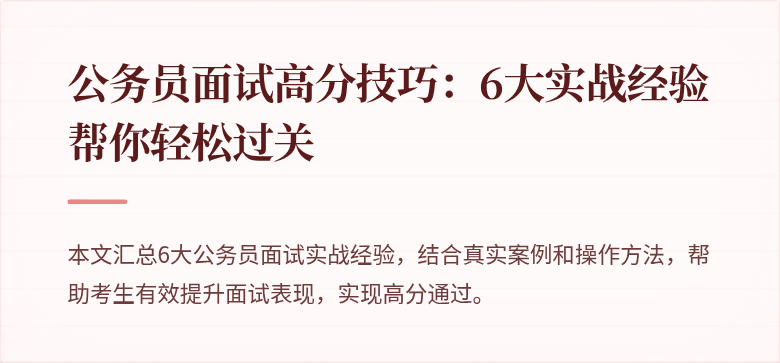 公务员面试高分技巧：6大实战经验帮你轻松过关

本文汇总6大公务员面试实战经验，结合真实案例和操作方法，帮助考生有效提升面试表现，实现高分通过。